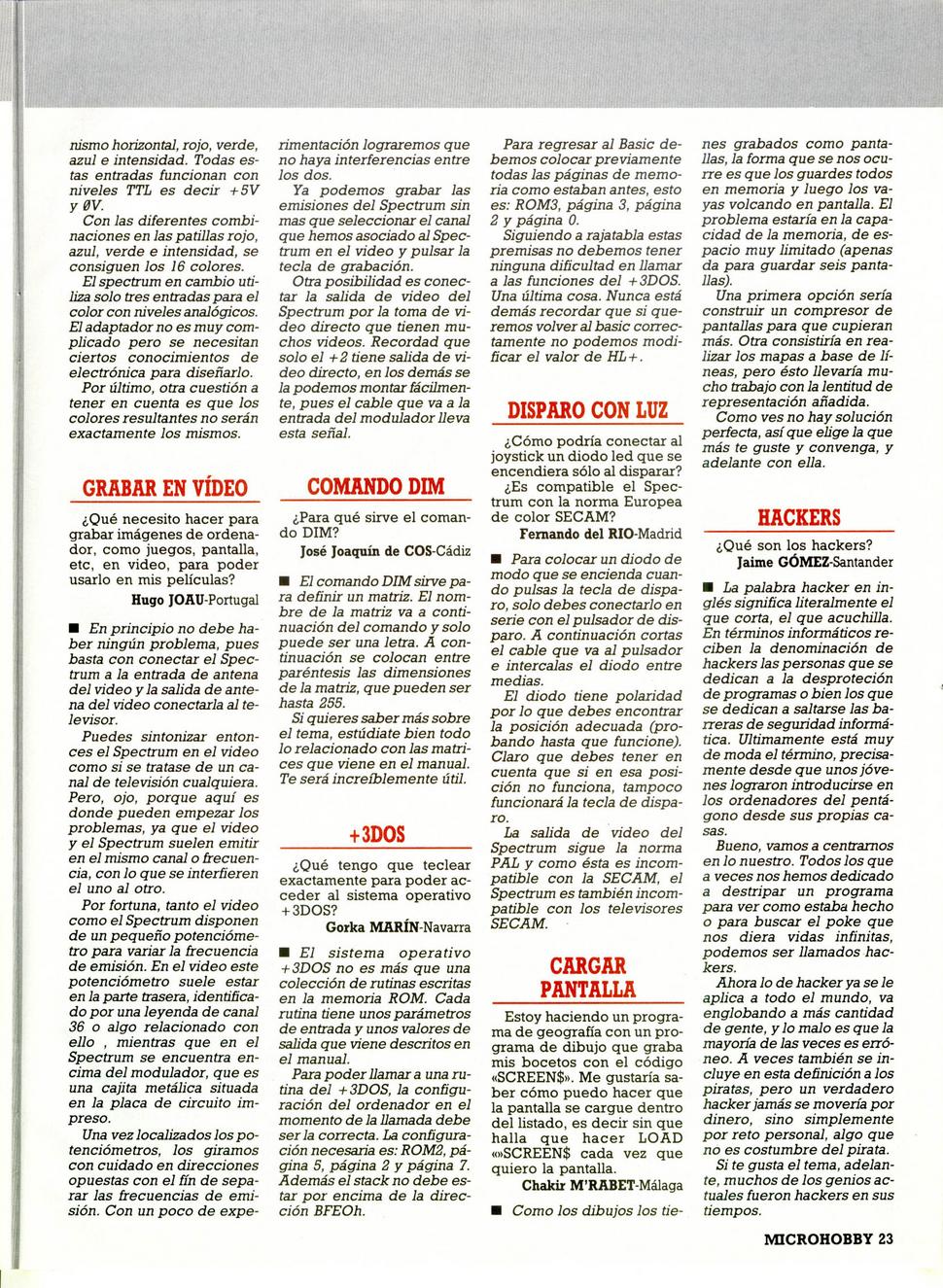 nismo horizontal, rojo, verde, azul e intensidad. Todas estas entradas funcionan con niveles TTL es decir +5V y ØV.

Con las diferentes combinaciones en las patillas rojo, azul, verde e intensidad, se consiguen los 16 colores.

El spectrum en cambio utiliza solo tres entradas para el color con niveles analógicos. El adaptador no es muy complicado pero se necesitan ciertos conocimientos de electrónica para diseñarlo.

Por último, otra cuestión a tener en cuenta es que los colores resultantes no serán exactamente los mismos.

GRABAR EN VÍDEO

¿Qué necesito hacer para grabar imágenes de ordenador, como juegos, pantalla, etc, en video, para poder usarlo en mis películas?

Hugo JOAU-Portugal

■ En principio no debe haber ningún problema, pues basta con conectar el Spectrum a la entrada de antena del video y la salida de antena del video conectarla al televisor.

Puedes sintonizar entonces el Spectrum en el video como si se tratase de un canal de televisión cualquiera. Pero, ojo, porque aquí es donde pueden empezar los problemas, ya que el video y el Spectrum suelen emitir en el mismo canal o frecuencia, con lo que se interfieren el uno al otro.

Por fortuna, tanto el video como el Spectrum disponen de un pequeño potenciómetro para variar la frecuencia de emisión. En el video este potenciómetro suele estar en la parte trasera, identificado por una leyenda de canal 36 o algo relacionado con ello , mientras que en el Spectrum se encuentra encima del modulador, que es una cajita metálica situada en la placa de circuito impreso.

Una vez localizados los potenciómetros, los giramos con cuidado en direcciones opuestas con el fin de separar las frecuencias de emisión. Con un poco de experimentación lograremos que no haya interferencias entre los dos.

Ya podemos grabar las emisiones del Spectrum sin mas que seleccionar el canal que hemos asociado al Spectrum en el video y pulsar la tecla de grabación.

Otra posibilidad es conectar la salida de video del Spectrum por la toma de video directo que tienen muchos videos. Recordad que solo el +2 tiene salida de video directo, en los demás se la podemos montar fácilmente, pues el cable que va a la entrada del modulador lleva esta señal.

COMANDO DIM

¿Para qué sirve el comando DIM?

José Joaquín de COS-Cádiz

■ El comando DIM sirve para definir un matriz. El nombre de la matriz va a continuación del comando y solo puede ser una letra. A continuación se colocan entre paréntesis las dimensiones de la matriz, que pueden ser hasta 255.

Si quieres saber más sobre el tema, estúdiate bien todo lo relacionado con las matrices que viene en el manual. Te será increíblemente útil.

+3DOS

¿Qué tengo que teclear exactamente para poder acceder al sistema operativo +3DOS?

Gorka MARÍN-Navarra

■ El sistema operativo +3DOS no es más que una colección de rutinas escritas en la memoria ROM. Cada rutina tiene unos parámetros de entrada y unos valores de salida que viene descritos en el manual.

Para poder llamar a una rutina del +3DOS, la configuración del ordenador en el momento de la llamada debe ser la correcta. La configuración necesaria es: ROM2, página 5, página 2 y página 7. Además el stack no debe estar por encima de la dirección BFEOh.

Para regresar al Basic debemos colocar previamente todas las páginas de memoria como estaban antes, esto es: ROM3, página 3, página 2 y página 0.

Siguiendo a rajatabla estas premisas no debemos tener ninguna dificultad en llamar a las funciones del +3DOS. Una última cosa. Nunca está demás recordar que si queremos volver al basic correctamente no podemos modificar el valor de HL+.

DISPARO CON LUZ

¿Cómo podría conectar al joystick un diodo led que se encendiera sólo al disparar? ¿Es compatible el Spectrum con la norma Europea de color SECAM?

Fernando del RIO-Madrid

■ Para colocar un diodo de modo que se encienda cuando pulsas la tecla de disparo, solo debes conectarlo en serie con el pulsador de disparo. A continuación cortas el cable que va al pulsador e intercalas el diodo entre medias.

El diodo tiene polaridad por lo que debes encontrar la posición adecuada (probando hasta que funcione). Claro que debes tener en cuenta que si en esa posición no funciona, tampoco funcionará la tecla de disparo.

La salida de video del Spectrum sigue la norma PAL y como ésta es incompatible con la SECAM, el Spectrum es también incompatible con los televisores SECAM.

CARGAR PANTALLA

Estoy haciendo un programa de geografía con un programa de dibujo que graba mis bocetos con el código «SCREEN$». Me gustaría saber cómo puedo hacer que la pantalla se cargue dentro del listado, es decir sin que halla que hacer LOAD «»SCREEN$ cada vez que quiero la pantalla.

Chakir M'RABET-Málaga

■ Como los dibujos los tienes grabados como pantallas, la forma que se nos ocurre es que los guardes todos en memoria y luego los vayas volcando en pantalla. El problema estaría en la capacidad de la memoria, de espacio muy limitado (apenas da para guardar seis pantallas).

Una primera opción sería construir un compresor de pantallas para que cupieran más. Otra consistiría en realizar los mapas a base de líneas, pero ésto llevaría mucho trabajo con la lentitud de representación añadida.

Como ves no hay solución perfecta, así que elige la que más te guste y convenga, y adelante con ella.

HACKERS

¿Qué son los hackers?

Jaime GÓMEZ-Santander

■ La palabra hacker en inglés significa literalmente el que corta, el que acuchilla. En términos informáticos reciben la denominación de hackers las personas que se dedican a la desprotección de programas o bien los que se dedican a saltarse las barreras de seguridad informática. Ultimamente está muy de moda el término, precisamente desde que unos jóvenes lograron introducirse en los ordenadores del pentágono desde sus propias casas.

Bueno, vamos a centrarnos en lo nuestro. Todos los que a veces nos hemos dedicado a destripar un programa para ver como estaba hecho o para buscar el poke que nos diera vidas infinitas, podemos ser llamados hackers.

Ahora lo de hacker ya se le aplica a todo el mundo, va englobando a más cantidad de gente, y lo malo es que la mayoría de las veces es erróneo. A veces también se incluye en esta definición a los piratas, pero un verdadero hacker jamás se movería por dinero, sino simplemente por reto personal, algo que no es costumbre del pirata.

Si te gusta el tema, adelante, muchos de los genios actuales fueron hackers en sus tiempos.

MICROHOBBY 23